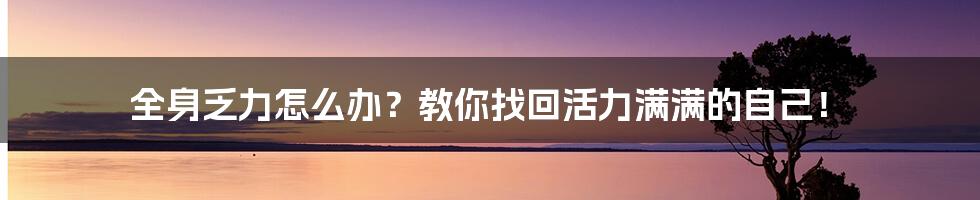 全身乏力怎么办？教你找回活力满满的自己！